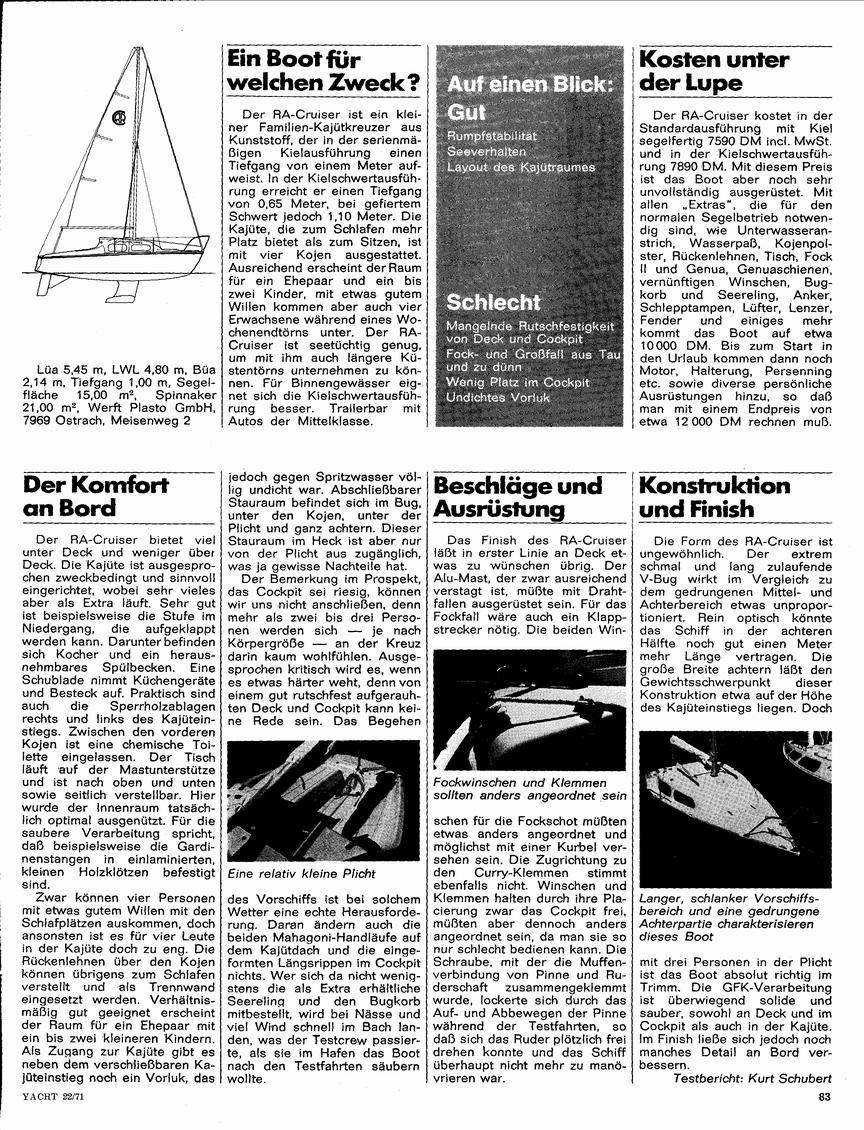 Lüa 5,45 m, LWL 4,80 m, Büa 2,14 m, Tiefgang 1,00 m, Segelfläche 15,00 m², Spinnaker 21,00 m², Werft Plasto GmbH, 7969 Ostrach, Meisenweg 2

Ein Boot für welchen Zweck?

Der RA-Cruiser ist ein kleiner Familien-Kajütkreuzer aus Kunststoff, der in der serienmäßigen Kielausführung einen Tiefgang von einem Meter aufweist. In der Kielschwertausführung erreicht er einen Tiefgang von 0,65 Meter, bei gefiertem Schwert jedoch 1,10 Meter. Die Kajüte, die zum Schlafen mehr Platz bietet als zum Sitzen, ist mit vier Kojen ausgestattet. Ausreichend erscheint der Raum für ein Ehepaar und ein bis zwei Kinder, mit etwas gutem Willen kommen aber auch vier Erwachsene während eines Wochenendtörns unter. Der RA-Cruiser ist seetüchtig genug, um mit ihm auch längere Küstentörns unternehmen zu können. Für Binnengewässer eignet sich die Kielschwertausführung besser. Trailerbar mit Autos der Mittelklasse.

Auf einen Blick:
Gut
Rumpfstabilität
Seeverhalten
Layout des Kajütraumes

Schlecht
Mangelnde Rutschfestigkeit von Deck und Cockpit
Fock- und Großfall aus Tau und zu dünn
Wenig Platz im Cockpit
Undichtes Vorluk

Kosten unter der Lupe

Der RA-Cruiser kostet in der Standardausführung mit Kiel segelfertig 7590 DM incl. MwSt. und in der Kielschwertausführung 7890 DM. Mit diesem Preis ist das Boot aber noch sehr unvollständig ausgerüstet. Mit allen „Extras", die für den normalen Segelbetrieb notwendig sind, wie Unterwasseranstrich, Wasserpaß, Kojenpolster, Rückenlehnen, Tisch, Fock II und Genua, Genuaschienen, vernünftigen Winschen, Bugkorb und Seereling, Anker, Schlepptampen, Lüfter, Lenzer, Fender und einiges mehr kommt das Boot auf etwa 10 000 DM. Bis zum Start in den Urlaub kommen dann noch Motor, Halterung, Persenning etc. sowie diverse persönliche Ausrüstungen hinzu, so daß man mit einem Endpreis von etwa 12 000 DM rechnen muß.

Der Komfort an Bord

Der RA-Cruiser bietet viel unter Deck und weniger über Deck. Die Kajüte ist ausgesprochen zweckbedingt und sinnvoll eingerichtet, wobei sehr vieles aber als Extra läuft. Sehr gut ist beispielsweise die Stufe im Niedergang, die aufgeklappt werden kann. Darunter befinden sich Kocher und ein herausnehmbares Spülbecken. Eine Schublade nimmt Küchengeräte und Besteck auf. Praktisch sind auch die Sperrholzablagen rechts und links des Kajüteinstiegs. Zwischen den vorderen Kojen ist eine chemische Toilette eingelassen. Der Tisch läuft auf der Mastunterstütze und ist nach oben und unten sowie seitlich verstellbar. Hier wurde der Innenraum tatsächlich optimal ausgenützt. Für die saubere Verarbeitung spricht, daß beispielsweise die Gardinenstangen in einlaminierten, kleinen Holzklötzen befestigt sind.

Zwar können vier Personen mit etwas gutem Willen mit den Schlafplätzen auskommen, doch ansonsten ist es für vier Leute in der Kajüte doch zu eng. Die Rückenlehnen über den Kojen können übrigens zum Schlafen verstellt und als Trennwand eingesetzt werden. Verhältnismäßig gut geeignet erscheint der Raum für ein Ehepaar mit ein bis zwei kleineren Kindern. Als Zugang zur Kajüte gibt es neben dem verschließbaren Kajüteinstieg noch ein Vorluk, das jedoch gegen Spritzwasser völlig undicht war. Abschließbarer Stauraum befindet sich im Bug, unter den Kojen, unter der Plicht und ganz achtern. Dieser Stauraum im Heck ist aber nur von der Plicht aus zugänglich, was ja gewisse Nachteile hat.

Der Bemerkung im Prospekt, das Cockpit sei riesig, können wir uns nicht anschließen, denn mehr als zwei bis drei Personen werden sich — je nach Körpergröße — an der Kreuz darin kaum wohlfühlen. Ausgesprochen kritisch wird es, wenn es etwas härter weht, denn von einem gut rutschfest aufgerauhten Deck und Cockpit kann keine Rede sein. Das Begehen

Eine relativ kleine Plicht

des Vorschiffs ist bei solchem Wetter eine echte Herausforderung. Daran ändern auch die beiden Mahagoni-Handläufe auf dem Kajütdach und die eingeformten Längsrippen im Cockpit nichts. Wer sich da nicht wenigstens die als Extra erhältliche Seereling und den Bugkorb mitbestellt, wird bei Nässe und viel Wind schnell im Bach landen, was der Testcrew passierte, als sie im Hafen das Boot nach den Testfahrten säubern wollte.

Beschläge und Ausrüstung

Das Finish des RA-Cruiser läßt in erster Linie an Deck etwas zu wünschen übrig. Der Alu-Mast, der zwar ausreichend verstagt ist, müßte mit Drahtfallen ausgerüstet sein. Für das Fockfall wäre auch ein Klappstrecker nötig. Die beiden Win-

Fockwinschen und Klemmen sollten anders angeordnet sein

schen für die Fockschot müßten etwas anders angeordnet und möglichst mit einer Kurbel versehen sein. Die Zugrichtung zu den Curry-Klemmen stimmt ebenfalls nicht. Winschen und Klemmen halten durch ihre Placierung zwar das Cockpit frei, müßten aber dennoch anders angeordnet sein, da man sie so nur schlecht bedienen kann. Die Schraube, mit der die Muffenverbindung von Pinne und Ruderschaft zusammengeklemmt wurde, lockerte sich durch das Auf- und Abbewegen der Pinne während der Testfahrten, so daß sich das Ruder plötzlich frei drehen konnte und das Schiff überhaupt nicht mehr zu manövrieren war.

Konstruktion und Finish

Die Form des RA-Cruiser ist ungewöhnlich. Der extrem schmal und lang zulaufende V-Bug wirkt im Vergleich zu dem gedrungenen Mittel- und Achterbereich etwas unproportioniert. Rein optisch könnte das Schiff in der achteren Hälfte noch gut einen Meter mehr Länge vertragen. Die große Breite achtern läßt den Gewichtsschwerpunkt dieser Konstruktion etwa auf der Höhe des Kajüteinstiegs liegen. Doch

Langer, schlanker Vorschiffsbereich und eine gedrungene Achterpartie charakterisieren dieses Boot

mit drei Personen in der Plicht ist das Boot absolut richtig im Trimm. Die GFK-Verarbeitung ist überwiegend solide und sauber, sowohl an Deck und im Cockpit als auch in der Kajüte. Im Finish ließe sich jedoch noch manches Detail an Bord verbessern.

Testbericht: Kurt Schubert

YACHT 22/71

83